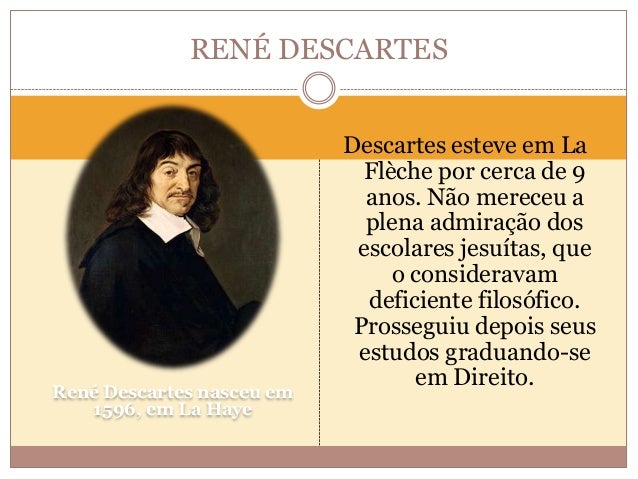 RENÉ DESCARTES

René Descartes nasceu em 1596, em La Haye

Descartes esteve em La Flèche por cerca de 9 anos. Não mereceu a plena admiração dos escolares jesuítas, que o consideravam deficiente filosófico. Prosseguiu depois seus estudos graduando-se em Direito.